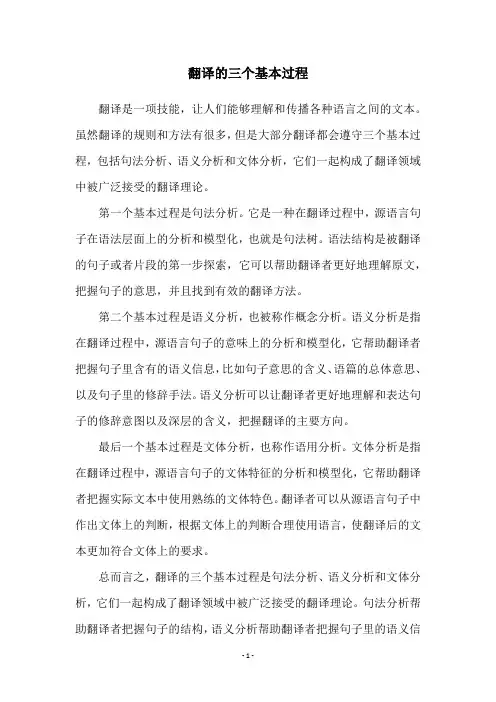 翻译的三个基本过程

翻译是一项技能，让人们能够理解和传播各种语言之间的文本。虽然翻译的规则和方法有很多，但是大部分翻译都会遵守三个基本过程，包括句法分析、语义分析和文体分析，它们一起构成了翻译领域中被广泛接受的翻译理论。

第一个基本过程是句法分析。它是一种在翻译过程中，源语言句子在语法层面上的分析和模型化，也就是句法树。语法结构是被翻译的句子或者片段的第一步探索，它可以帮助翻译者更好地理解原文，把握句子的意思，并且找到有效的翻译方法。

第二个基本过程是语义分析，也被称作概念分析。语义分析是指在翻译过程中，源语言句子的意味上的分析和模型化，它帮助翻译者把握句子里含有的语义信息，比如句子意思的含义、语篇的总体意思、以及句子里的修辞手法。语义分析可以让翻译者更好地理解和表达句子的修辞意图以及深层的含义，把握翻译的主要方向。

最后一个基本过程是文体分析，也称作语用分析。文体分析是指在翻译过程中，源语言句子的文体特征的分析和模型化，它帮助翻译者把握实际文本中使用熟练的文体特色。翻译者可以从源语言句子中作出文体上的判断，根据文体上的判断合理使用语言，使翻译后的文本更加符合文体上的要求。

总而言之，翻译的三个基本过程是句法分析、语义分析和文体分析，它们一起构成了翻译领域中被广泛接受的翻译理论。句法分析帮助翻译者把握句子的结构，语义分析帮助翻译者把握句子里的语义信

- 1 -